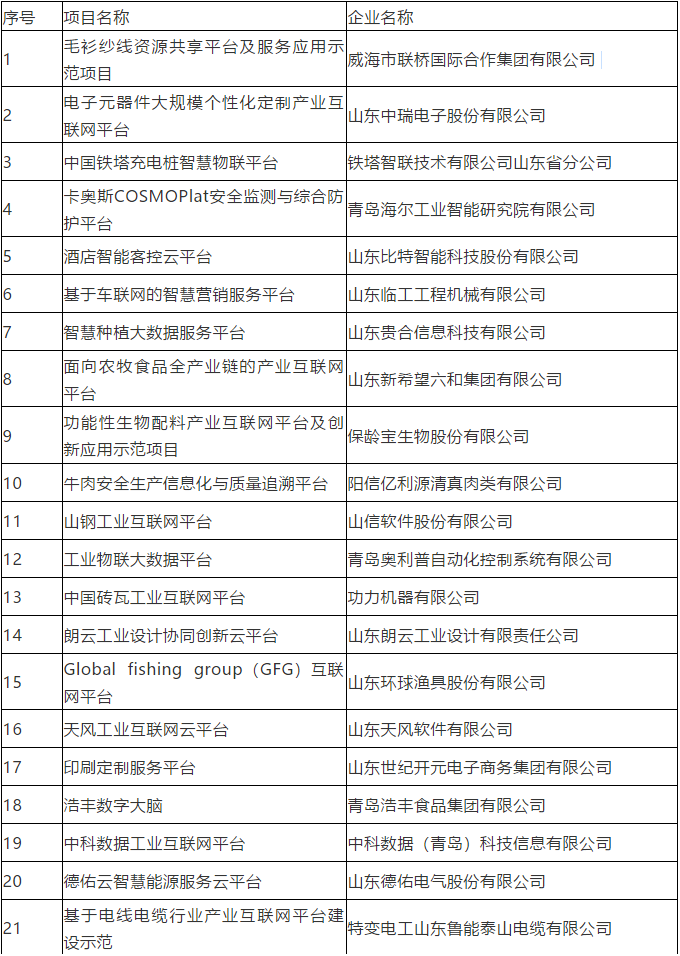 | 序号 | 项目名称 | 企业名称 |
|---|---|---|
| 1 | 毛衫纱线资源共享平台及服务应用示范项目 | 威海市联桥国际合作集团有限公司 |
| 2 | 电子元器件大规模个性化定制产业互联网平台 | 山东中瑞电子股份有限公司 |
| 3 | 中国铁塔充电桩智慧物联平台 | 铁塔智联技术有限公司山东省分公司 |
| 4 | 卡奥斯COSMOPlat安全监测与综合防护平台 | 青岛海尔工业智能研究院有限公司 |
| 5 | 酒店智能客控云平台 | 山东比特智能科技股份有限公司 |
| 6 | 基于车联网的智慧营销服务平台 | 山东临工工程机械有限公司 |
| 7 | 智慧种植大数据服务平台 | 山东贵合信息科技有限公司 |
| 8 | 面向农牧食品全产业链的产业互联网平台 | 山东新希望六和集团有限公司 |
| 9 | 功能性生物配料产业互联网平台及创新应用示范项目 | 保龄宝生物股份有限公司 |
| 10 | 牛肉安全生产信息化与质量追溯平台 | 阳信亿利源清真肉类有限公司 |
| 11 | 山钢工业互联网平台 | 山信软件股份有限公司 |
| 12 | 工业物联大数据平台 | 青岛奥利普自动化控制系统有限公司 |
| 13 | 中国砖瓦工业互联网平台 | 功力机器有限公司 |
| 14 | 朗云工业设计协同创新云平台 | 山东朗云工业设计有限责任公司 |
| 15 | Global fishing group（GFG）互联网平台 | 山东环球渔具股份有限公司 |
| 16 | 天风工业互联网云平台 | 山东天风软件有限公司 |
| 17 | 印刷定制服务平台 | 山东世纪开元电子商务集团有限公司 |
| 18 | 浩丰数字大脑 | 青岛浩丰食品集团有限公司 |
| 19 | 中科数据工业互联网平台 | 中科数据（青岛）科技信息有限公司 |
| 20 | 德佑云智慧能源服务云平台 | 山东德佑电气股份有限公司 |
| 21 | 基于电线电缆行业产业互联网平台建设示范 | 特变电工山东鲁能泰山电缆有限公司 |